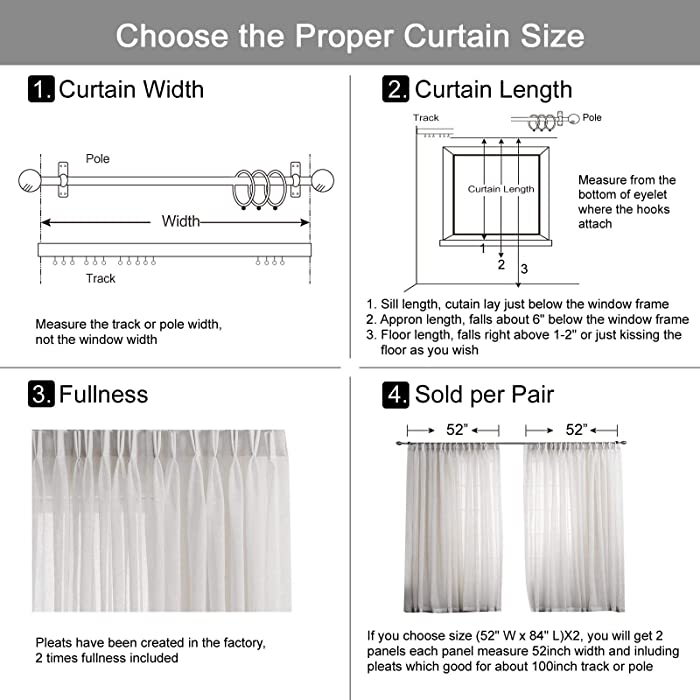 Choose the Proper Curtain Size

1. Curtain Width

Pole

Width

Track

Measure the track or pole width, not the window width

2. Curtain Length

Track

Pole

Curtain Length

1

2

3

Measure from the bottom of eyelet where the hooks attach

1. Sill length, cutain lay just below the window frame
2. Appron length, falls about 6" below the window frame
3. Floor length, falls right above 1-2" or just kissing the floor as you wish

3. Fullness

Pleats have been created in the factory, 2 times fullness included

4. Sold per Pair

52"

52"

If you choose size (52" W x 84" L)X2, you will get 2 panels each panel measure 52inch width and inluding pleats which good for about 100inch track or pole